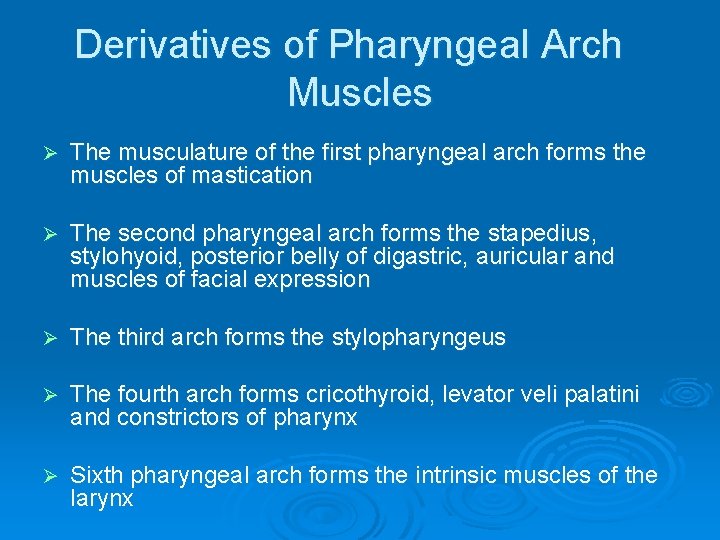 Derivatives of Pharyngeal Arch Muscles

➢ The musculature of the first pharyngeal arch forms the muscles of mastication

➢ The second pharyngeal arch forms the stapedius, stylohyoid, posterior belly of digastric, auricular and muscles of facial expression

➢ The third arch forms the stylopharyngeus

➢ The fourth arch forms cricothyroid, levator veli palatini and constrictors of pharynx

➢ Sixth pharyngeal arch forms the intrinsic muscles of the larynx